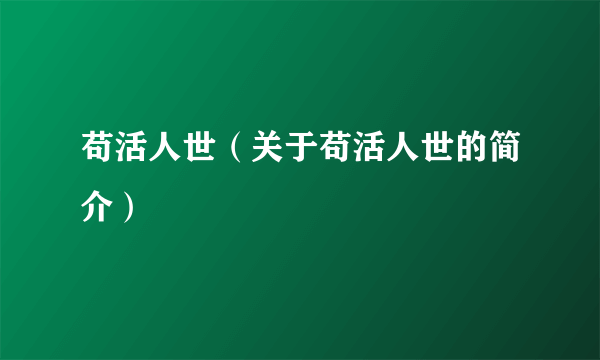 苟活人世（关于苟活人世的简介）